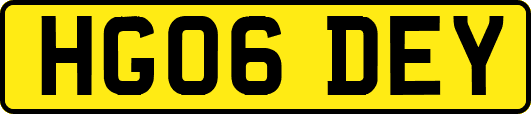 HG06 DEY